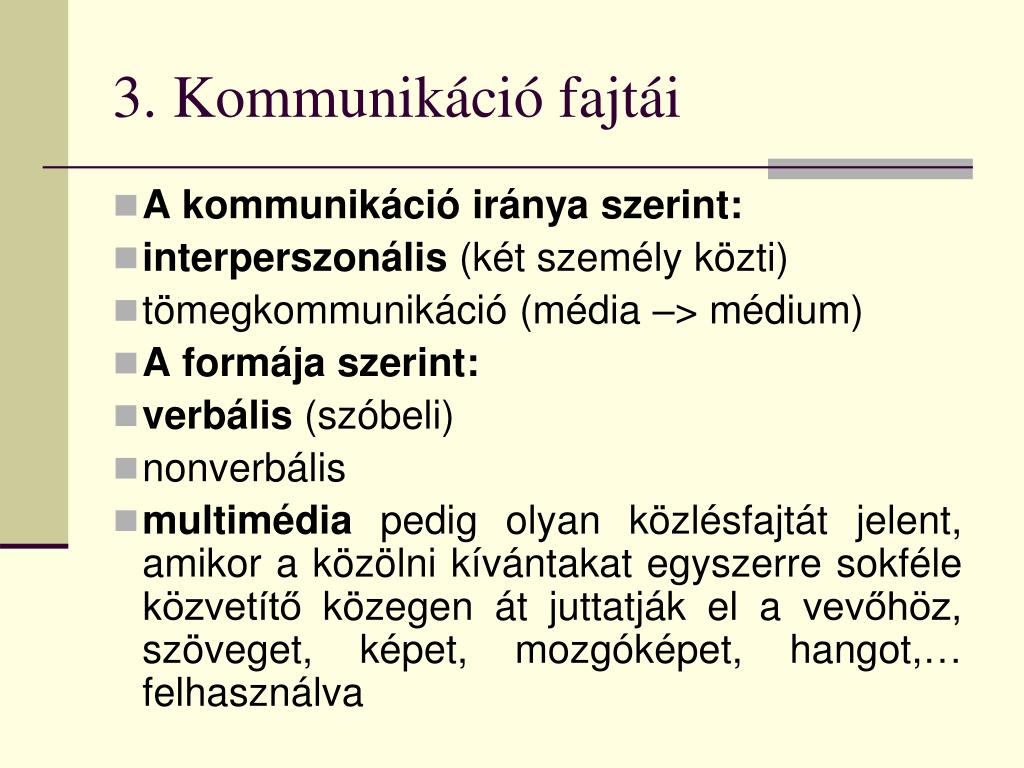 3. Kommunikáció fajtái

A kommunikáció iránya szerint:
interperszonális (két személy közti)
tömegkommunikáció (média –> médium)
A formája szerint:
verbális (szóbeli)
nonverbális
multimédia pedig olyan közlésfajtát jelent, amikor a közölni kívántakat egyszerre sokféle közvetítő közegen át juttatják el a vevőhöz, szöveget, képet, mozgóképet, hangot,… felhasználva